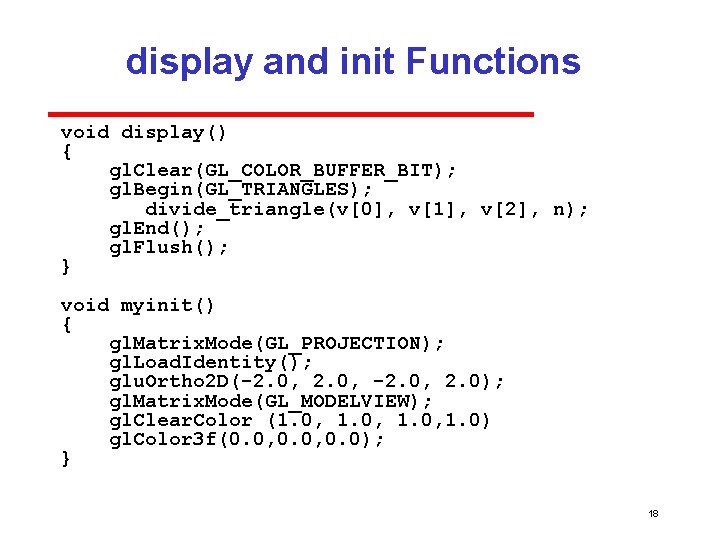 display and init Functions

void display()
{
    glClear(GL_COLOR_BUFFER_BIT);
    glBegin(GL_TRIANGLES);
       divide_triangle(v[0], v[1], v[2], n);
    glEnd();
    glFlush();
}

void myinit()
{
    glMatrixMode(GL_PROJECTION);
    glLoadIdentity();
    gluOrtho2D(-2.0, 2.0, -2.0, 2.0);
    glMatrixMode(GL_MODELVIEW);
    glClearColor (1.0, 1.0, 1.0,1.0)
    glColor3f(0.0,0.0,0.0);
}

18